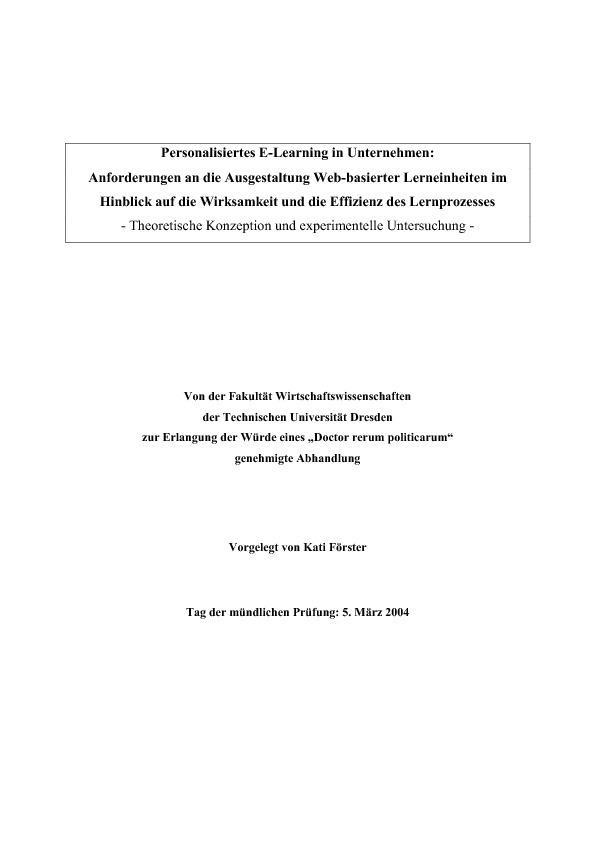 Personalisiertes E-Learning in Unternehmen:
Anforderungen an die Ausgestaltung Web-basierter Lerneinheiten im Hinblick auf die Wirksamkeit und die Effizienz des Lernprozesses
- Theoretische Konzeption und experimentelle Untersuchung -

Von der Fakultät Wirtschaftswissenschaften
der Technischen Universität Dresden
zur Erlangung der Würde eines „Doctor rerum politicarum“
genehmigte Abhandlung

Vorgelegt von Kati Förster

Tag der mündlichen Prüfung: 5. März 2004